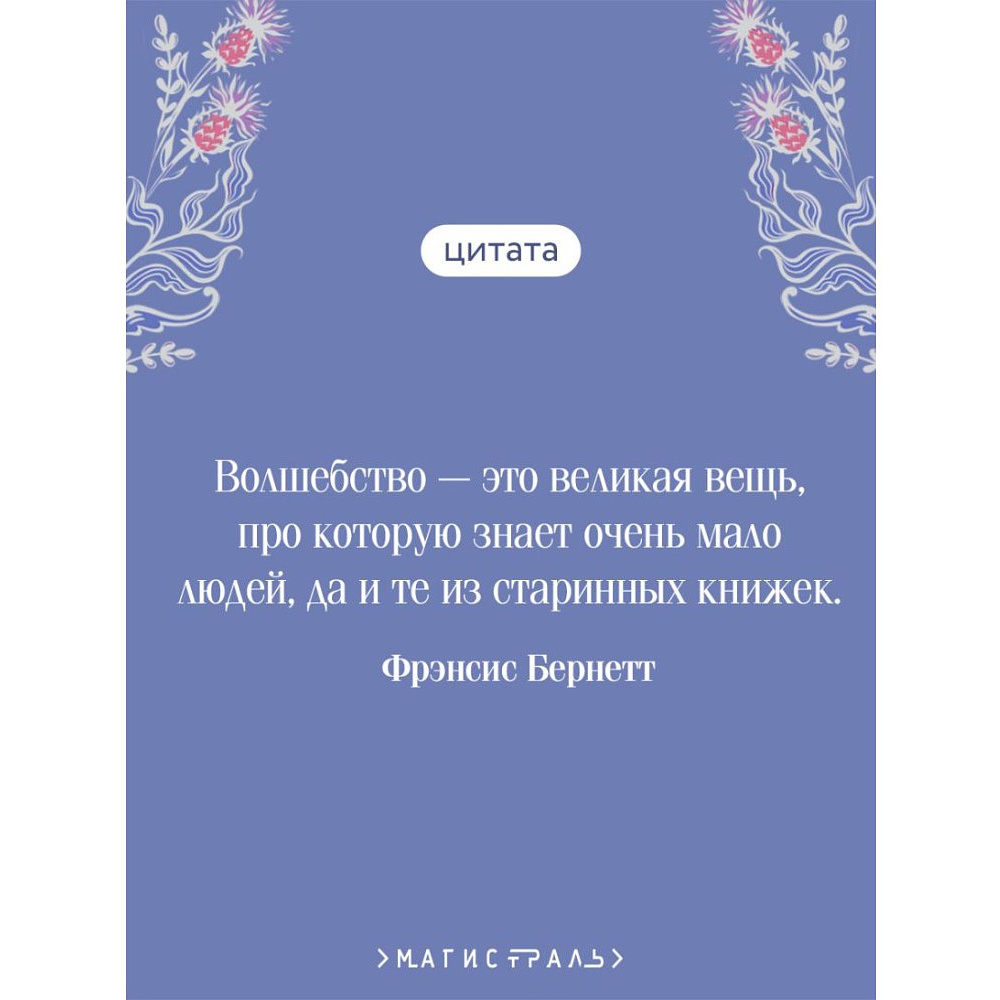 цитата

Волшебство — это великая вещь, про которую знает очень мало людей, да и те из старинных книжек.

Фрэнсис Бернетт

МАГИСТРАЛЬ